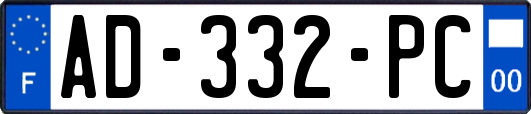 F
AD-332-PC
00